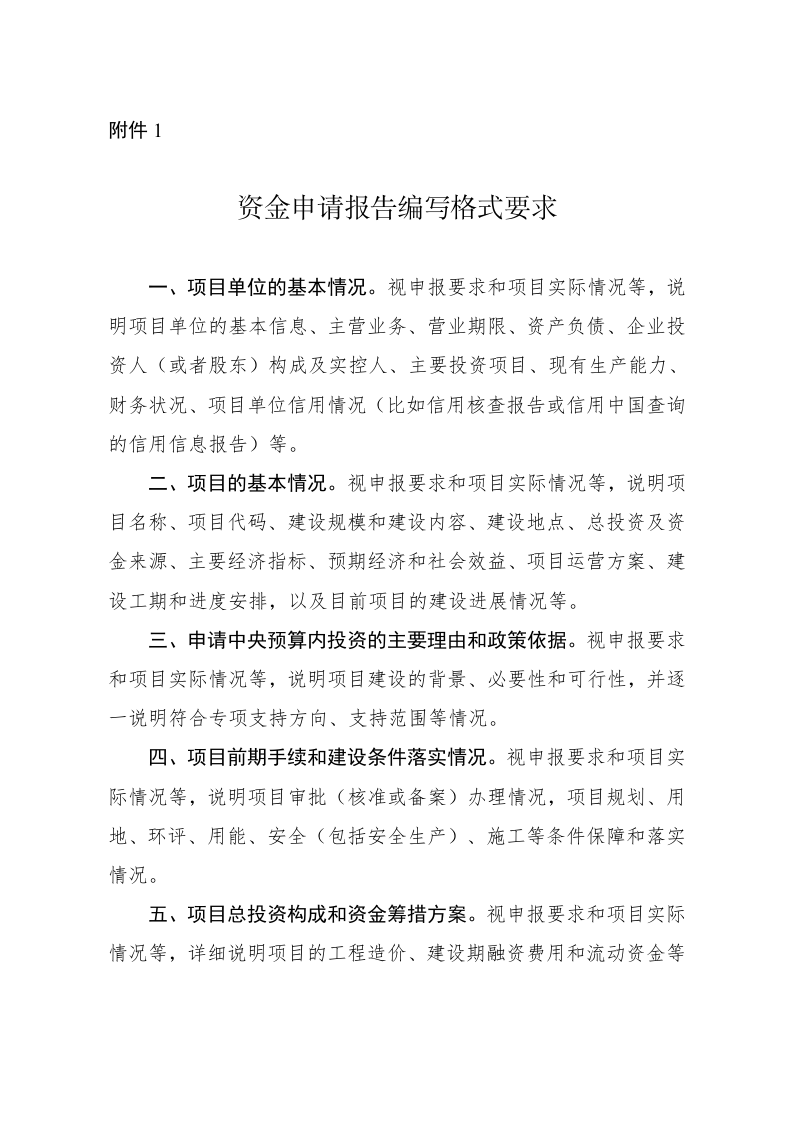 附件 1

资金申请报告编写格式要求

一、项目单位的基本情况。视申报要求和项目实际情况等，说明项目单位的基本信息、主营业务、营业期限、资产负债、企业投资人（或者股东）构成及实控人、主要投资项目、现有生产能力、财务状况、项目单位信用情况（比如信用核查报告或信用中国查询的信用信息报告）等。

二、项目的基本情况。视申报要求和项目实际情况等，说明项目名称、项目代码、建设规模和建设内容、建设地点、总投资及资金来源、主要经济指标、预期经济和社会效益、项目运营方案、建设工期和进度安排，以及目前项目的建设进展情况等。

三、申请中央预算内投资的主要理由和政策依据。视申报要求和项目实际情况等，说明项目建设的背景、必要性和可行性，并逐一说明符合专项支持方向、支持范围等情况。

四、项目前期手续和建设条件落实情况。视申报要求和项目实际情况等，说明项目审批（核准或备案）办理情况，项目规划、用地、环评、用能、安全（包括安全生产）、施工等条件保障和落实情况。

五、项目总投资构成和资金筹措方案。视申报要求和项目实际情况等，详细说明项目的工程造价、建设期融资费用和流动资金等